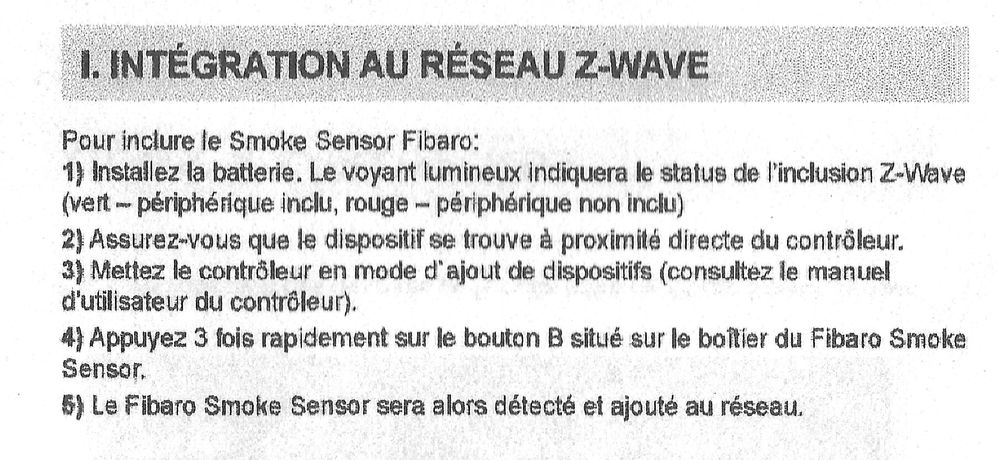 I. INTÉGRATION AU RÉSEAU Z-WAVE

Pour inclure le Smoke Sensor Fibaro:

1) Installez la batterie. Le voyant lumineux indiquera le status de l'inclusion Z-Wave (vert – périphérique inclu, rouge – périphérique non inclu)

2) Assurez-vous que le dispositif se trouve à proximité directe du contrôleur.

3) Mettez le contrôleur en mode d'ajout de dispositifs (consultez le manuel d'utilisateur du contrôleur).

4) Appuyez 3 fois rapidement sur le bouton B situé sur le boîtier du Fibaro Smoke Sensor.

5) Le Fibaro Smoke Sensor sera alors détecté et ajouté au réseau.